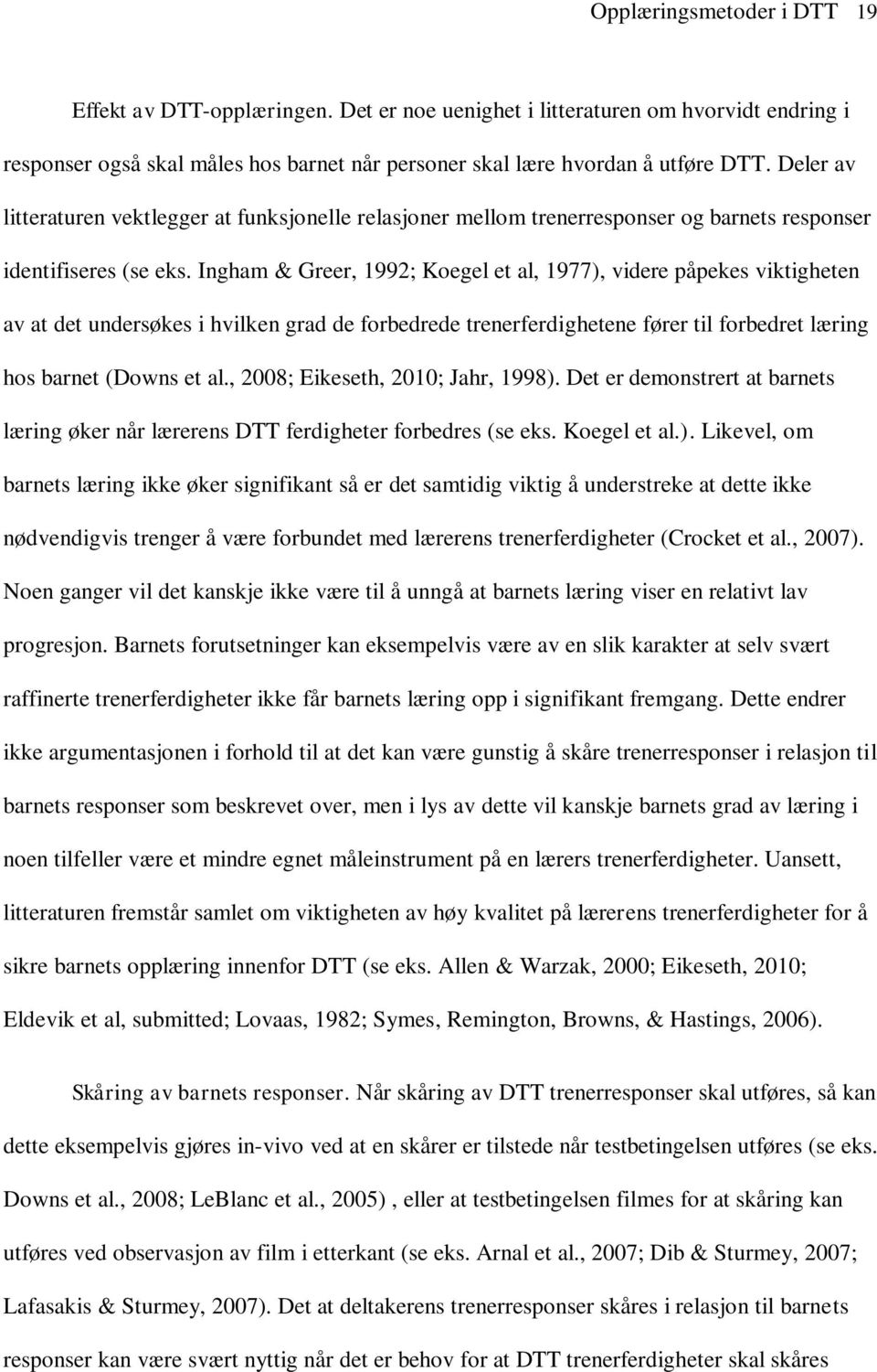 Opplæringsmetoder i DTT 19

Effekt av DTT-opplæringen. Det er noe uenighet i litteraturen om hvorvidt endring i responser også skal måles hos barnet når personer skal lære hvordan å utføre DTT. Deler av litteraturen vektlegger at funksjonelle relasjoner mellom trenerresponser og barnets responser identifiseres (se eks. Ingham & Greer, 1992; Koegel et al, 1977), videre påpekes viktigheten av at det undersøkes i hvilken grad de forbedrede trenerferdighetene fører til forbedret læring hos barnet (Downs et al., 2008; Eikeseth, 2010; Jahr, 1998). Det er demonstrert at barnets læring øker når lærerens DTT ferdigheter forbedres (se eks. Koegel et al.). Likevel, om barnets læring ikke øker signifikant så er det samtidig viktig å understreke at dette ikke nødvendigvis trenger å være forbundet med lærerens trenerferdigheter (Crocket et al., 2007). Noen ganger vil det kanskje ikke være til å unngå at barnets læring viser en relativt lav progresjon. Barnets forutsetninger kan eksempelvis være av en slik karakter at selv svært raffinerte trenerferdigheter ikke får barnets læring opp i signifikant fremgang. Dette endrer ikke argumentasjonen i forhold til at det kan være gunstig å skåre trenerresponser i relasjon til barnets responser som beskrevet over, men i lys av dette vil kanskje barnets grad av læring i noen tilfeller være et mindre egnet måleinstrument på en lærers trenerferdigheter. Uansett, litteraturen fremstår samlet om viktigheten av høy kvalitet på lærerens trenerferdigheter for å sikre barnets opplæring innenfor DTT (se eks. Allen & Warzak, 2000; Eikeseth, 2010; Eldevik et al, submitted; Lovaas, 1982; Symes, Remington, Browns, & Hastings, 2006).

Skåring av barnets responser. Når skåring av DTT trenerresponser skal utføres, så kan dette eksempelvis gjøres in-vivo ved at en skårer er tilstede når testbetingelsen utføres (se eks. Downs et al., 2008; LeBlanc et al., 2005) , eller at testbetingelsen filmes for at skåring kan utføres ved observasjon av film i etterkant (se eks. Arnal et al., 2007; Dib & Sturmey, 2007; Lafasakis & Sturmey, 2007). Det at deltakerens trenerresponser skåres i relasjon til barnets responser kan være svært nyttig når det er behov for at DTT trenerferdigheter skal skåres